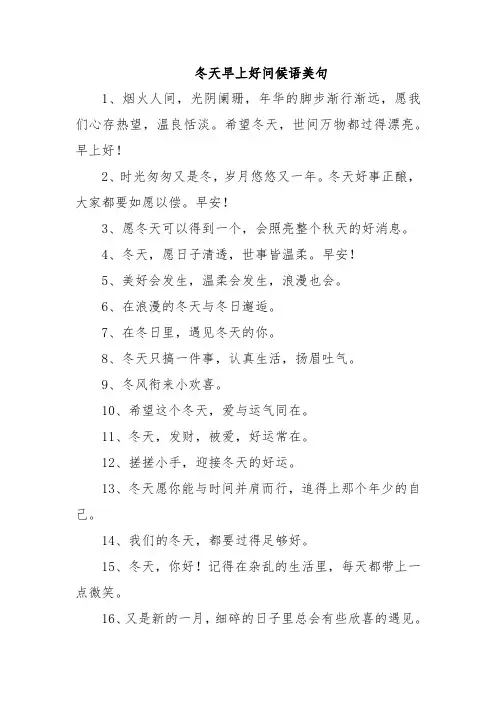 冬天早上好问候语美句

1、烟火人间，光阴阑珊，年华的脚步渐行渐远，愿我们心存热望，温良恬淡。希望冬天，世间万物都过得漂亮。早上好！

2、时光匆匆又是冬，岁月悠悠又一年。冬天好事正酿，大家都要如愿以偿。早安！

3、愿冬天可以得到一个，会照亮整个秋天的好消息。

4、冬天，愿日子清透，世事皆温柔。早安！

5、美好会发生，温柔会发生，浪漫也会。

6、在浪漫的冬天与冬日邂逅。

7、在冬日里，遇见冬天的你。

8、冬天只搞一件事，认真生活，扬眉吐气。

9、冬风衔来小欢喜。

10、希望这个冬天，爱与运气同在。

11、冬天，发财，被爱，好运常在。

12、搓搓小手，迎接冬天的好运。

13、冬天愿你能与时间并肩而行，追得上那个年少的自己。

14、我们的冬天，都要过得足够好。

15、冬天，你好！记得在杂乱的生活里，每天都带上一点微笑。

16、又是新的一月，细碎的日子里总会有些欣喜的遇见。